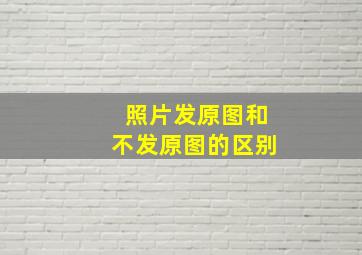 照片发原图和
不发原图的区别